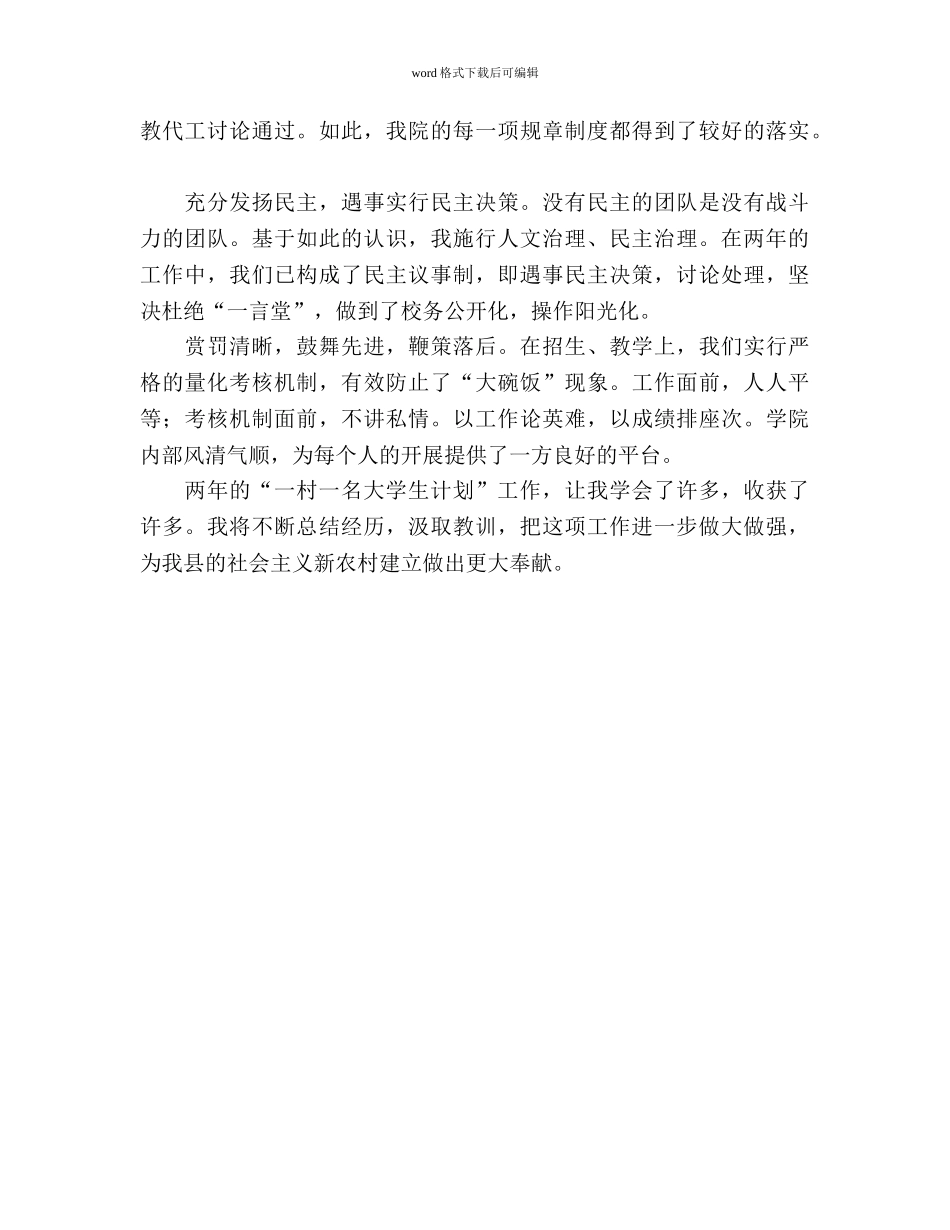 word 格式下载后可编辑

教代工讨论通过。如此，我院的每一项规章制度都得到了较好的落实。

充分发扬民主，遇事实行民主决策。没有民主的团队是没有战斗力的团队。基于如此的认识，我施行人文治理、民主治理。在两年的工作中，我们已构成了民主议事制，即遇事民主决策，讨论处理，坚决杜绝“一言堂”，做到了校务公开化，操作阳光化。

赏罚清晰，鼓舞先进，鞭策落后。在招生、教学上，我们实行严格的量化考核机制，有效防止了“大碗饭”现象。工作面前，人人平等；考核机制面前，不讲私情。以工作论英难，以成绩排座次。学院内部风清气顺，为每个人的开展提供了一方良好的平台。

两年的“一村一名大学生计划”工作，让我学会了许多，收获了许多。我将不断总结经历，汲取教训，把这项工作进一步做大做强，为我县的社会主义新农村建立做出更大奉献。